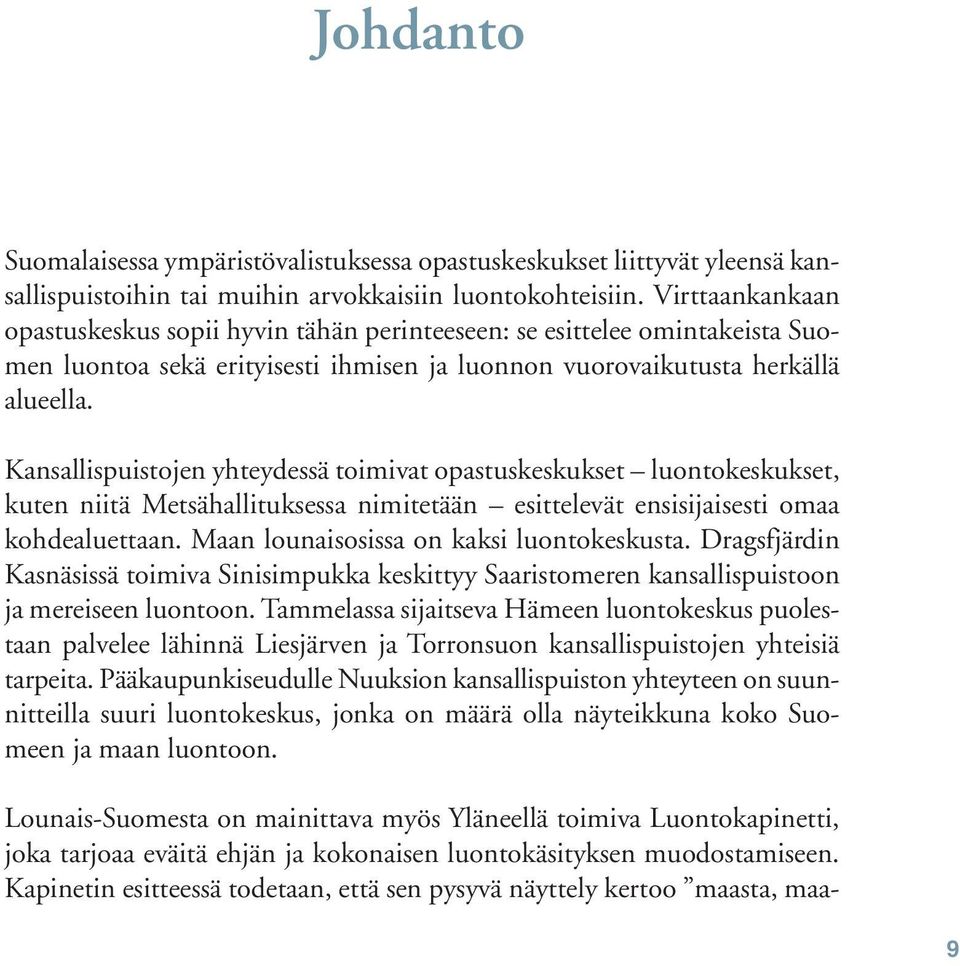 Johdanto

Suomalaisessa ympäristövalistuksessa opastuskeskukset liittyvät yleensä kansallispuistoihin tai muihin arvokkaisiin luontokohteisiin. Virttaankankaan opastuskeskus sopii hyvin tähän perinteeseen: se esittelee omintakeista Suomen luontoa sekä erityisesti ihmisen ja luonnon vuorovaikutusta herkällä alueella.

Kansallispuistojen yhteydessä toimivat opastuskeskukset – luontokeskukset, kuten niitä Metsähallituksessa nimitetään – esittelevät ensisijaisesti omaa kohdealuettaan. Maan lounaisosissa on kaksi luontokeskusta. Dragsfjärdin Kasnäsissä toimiva Sinisimpukka keskittyy Saaristomeren kansallispuistoon ja mereiseen luontoon. Tammelassa sijaitseva Hämeen luontokeskus puolestaan palvelee lähinnä Liesjärven ja Torronsuon kansallispuistojen yhteisiä tarpeita. Pääkaupunkiseudulle Nuuksion kansallispuiston yhteyteen on suunnitteilla suuri luontokeskus, jonka on määrä olla näyteikkuna koko Suomeen ja maan luontoon.

Lounais-Suomesta on mainittava myös Yläneellä toimiva Luontokapinetti, joka tarjoaa eväitä ehjän ja kokonaisen luontokäsityksen muodostamiseen. Kapinetin esitteessä todetaan, että sen pysyvä näyttely kertoo ”maasta, maa-

9